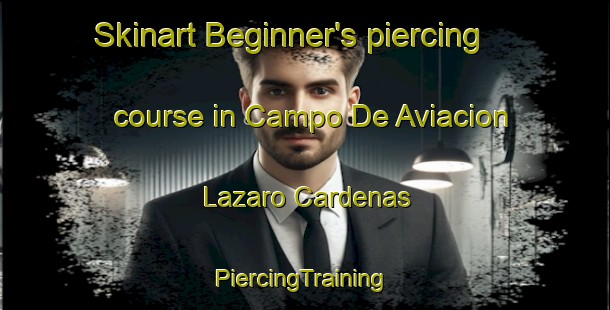 Skinart Beginner's piercing course in Campo De Aviacion Lazaro Cardenas

PiercingTraining